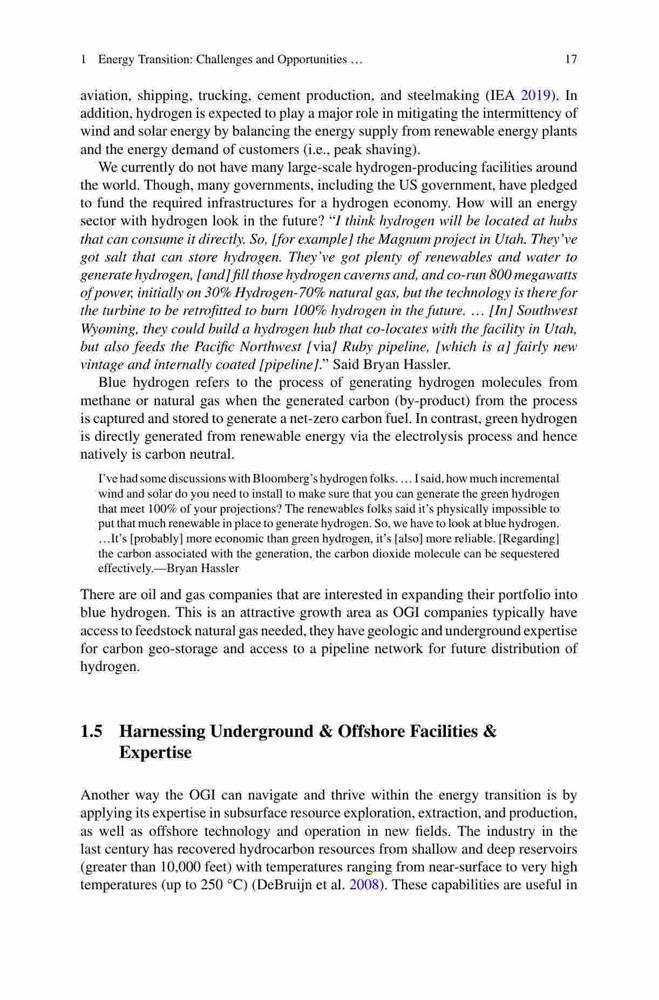 1 Energy Transition: Challenges and Opportunities … 17

aviation, shipping, trucking, cement production, and steelmaking (IEA 2019). In addition, hydrogen is expected to play a major role in mitigating the intermittency of wind and solar energy by balancing the energy supply from renewable energy plants and the energy demand of customers (i.e., peak shaving).

We currently do not have many large-scale hydrogen-producing facilities around the world. Though, many governments, including the US government, have pledged to fund the required infrastructures for a hydrogen economy. How will an energy sector with hydrogen look in the future? "I think hydrogen will be located at hubs that can consume it directly. So, [for example] the Magnum project in Utah. They've got salt that can store hydrogen. They've got plenty of renewables and water to generate hydrogen, [and] fill those hydrogen caverns and, and co-run 800 megawatts of power, initially on 30% Hydrogen-70% natural gas, but the technology is there for the turbine to be retrofitted to burn 100% hydrogen in the future. … [In] Southwest Wyoming, they could build a hydrogen hub that co-locates with the facility in Utah, but also feeds the Pacific Northwest [via] Ruby pipeline, [which is a] fairly new vintage and internally coated [pipeline]." Said Bryan Hassler.

Blue hydrogen refers to the process of generating hydrogen molecules from methane or natural gas when the generated carbon (by-product) from the process is captured and stored to generate a net-zero carbon fuel. In contrast, green hydrogen is directly generated from renewable energy via the electrolysis process and hence natively is carbon neutral.

I've had some discussions with Bloomberg's hydrogen folks. … I said, how much incremental wind and solar do you need to install to make sure that you can generate the green hydrogen that meet 100% of your projections? The renewables folks said it's physically impossible to put that much renewable in place to generate hydrogen. So, we have to look at blue hydrogen. …It's [probably] more economic than green hydrogen, it's [also] more reliable. [Regarding] the carbon associated with the generation, the carbon dioxide molecule can be sequestered effectively.—Bryan Hassler

There are oil and gas companies that are interested in expanding their portfolio into blue hydrogen. This is an attractive growth area as OGI companies typically have access to feedstock natural gas needed, they have geologic and underground expertise for carbon geo-storage and access to a pipeline network for future distribution of hydrogen.

1.5 Harnessing Underground & Offshore Facilities & Expertise

Another way the OGI can navigate and thrive within the energy transition is by applying its expertise in subsurface resource exploration, extraction, and production, as well as offshore technology and operation in new fields. The industry in the last century has recovered hydrocarbon resources from shallow and deep reservoirs (greater than 10,000 feet) with temperatures ranging from near-surface to very high temperatures (up to 250 °C) (DeBruijn et al. 2008). These capabilities are useful in